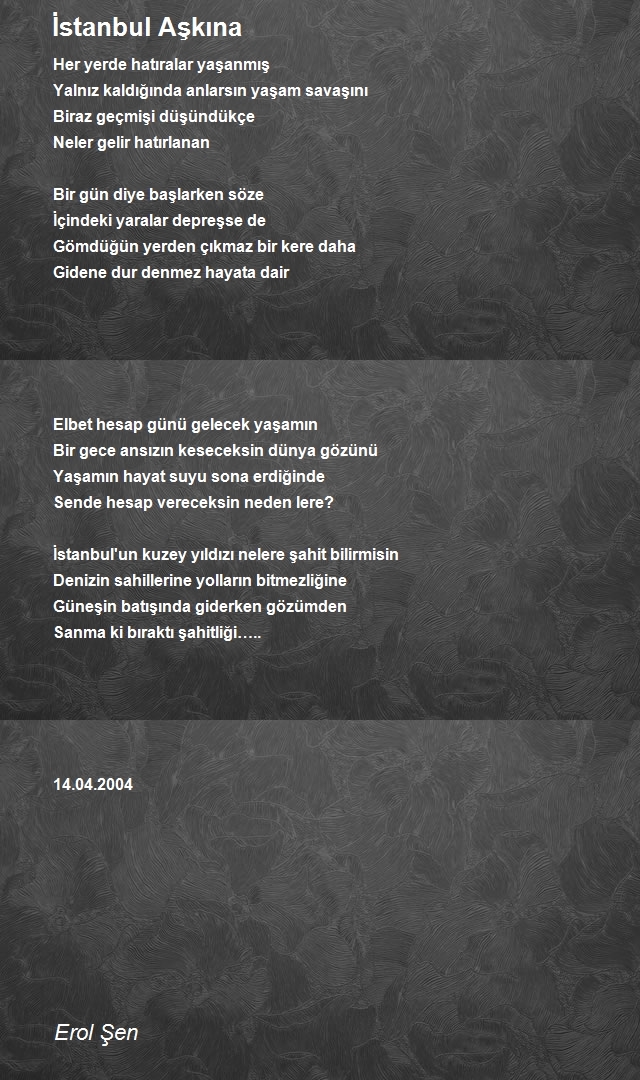 İstanbul Aşkına

Her yerde hatıralar yaşanmış
Yalnız kaldığında anlarsın yaşam savaşını
Biraz geçmişi düşündükçe
Neler gelir hatırlanan

Bir gün diye başlarken söze
İçindeki yaralar depreşse de
Gömdüğün yerden çıkmaz bir kere daha
Gidene dur denmez hayata dair

Elbet hesap günü gelecek yaşamın
Bir gece ansızın keseceksin dünya gözünü
Yaşamın hayat suyu sona erdiğinde
Sende hesap vereceksin neden lere?

İstanbul'un kuzey yıldızı nelere şahit bilirmisin
Denizin sahillerine yolların bitmezliğine
Güneşin batışında giderken gözümden
Sanma ki bıraktı şahitliği…..

14.04.2004

Erol Şen